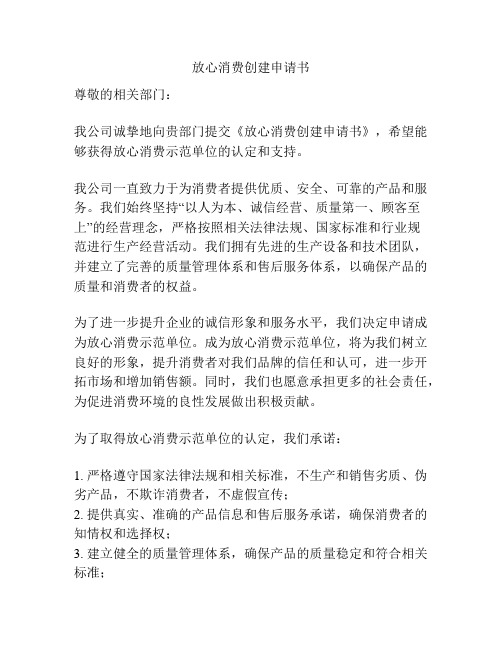 放心消费创建申请书

尊敬的相关部门：

我公司诚挚地向贵部门提交《放心消费创建申请书》，希望能够获得放心消费示范单位的认定和支持。

我公司一直致力于为消费者提供优质、安全、可靠的产品和服务。我们始终坚持“以人为本、诚信经营、质量第一、顾客至上”的经营理念，严格按照相关法律法规、国家标准和行业规范进行生产经营活动。我们拥有先进的生产设备和技术团队，并建立了完善的质量管理体系和售后服务体系，以确保产品的质量和消费者的权益。

为了进一步提升企业的诚信形象和服务水平，我们决定申请成为放心消费示范单位。成为放心消费示范单位，将为我们树立良好的形象，提升消费者对我们品牌的信任和认可，进一步开拓市场和增加销售额。同时，我们也愿意承担更多的社会责任，为促进消费环境的良性发展做出积极贡献。

为了取得放心消费示范单位的认定，我们承诺：

1. 严格遵守国家法律法规和相关标准，不生产和销售劣质、伪劣产品，不欺诈消费者，不虚假宣传；
2. 提供真实、准确的产品信息和售后服务承诺，确保消费者的知情权和选择权；
3. 建立健全的质量管理体系，确保产品的质量稳定和符合相关标准；